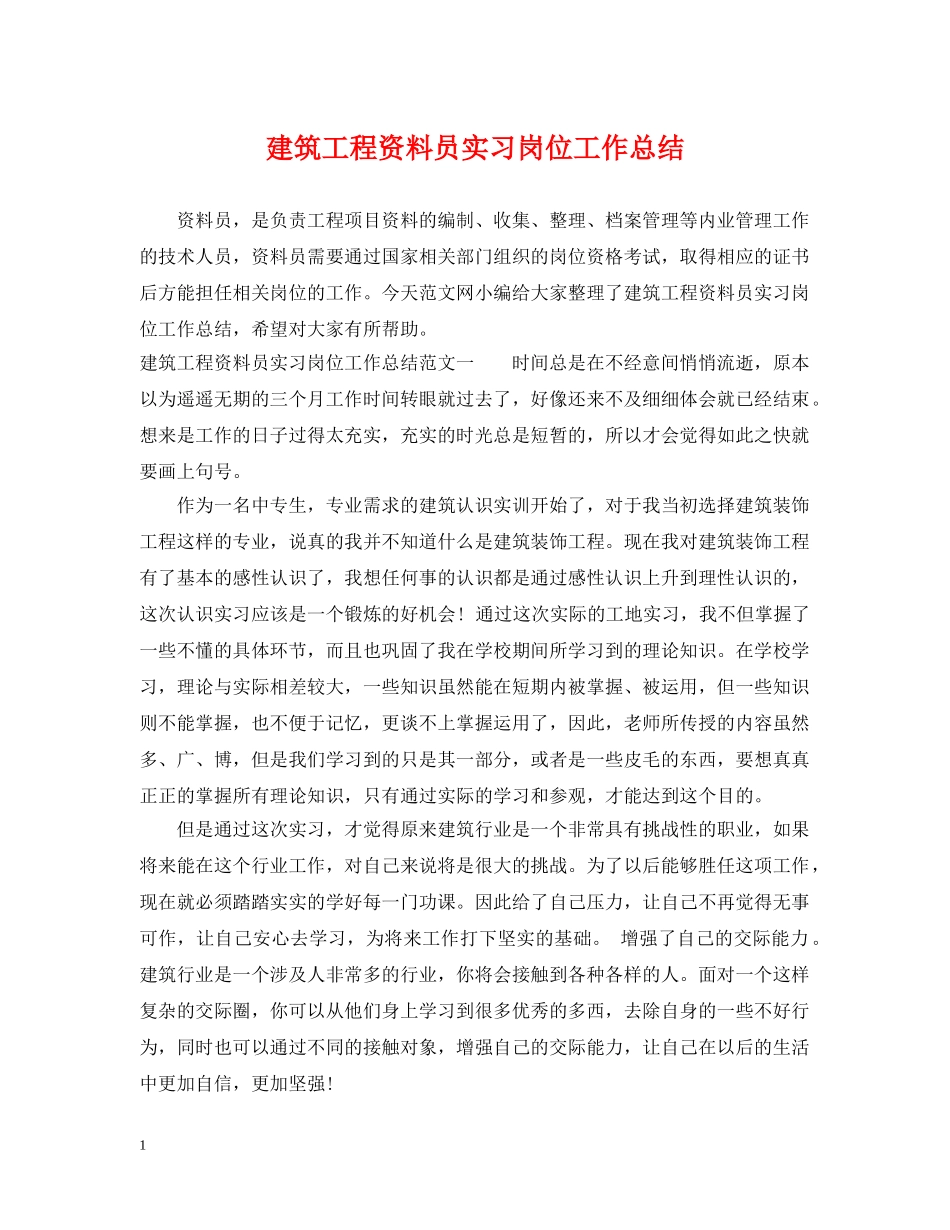 建筑工程资料员实习岗位工作总结

资料员，是负责工程项目资料的编制、收集、整理、档案管理等内业管理工作的技术人员，资料员需要通过国家相关部门组织的岗位资格考试，取得相应的证书后方能担任相关岗位的工作。今天范文网小编给大家整理了建筑工程资料员实习岗位工作总结，希望对大家有所帮助。

建筑工程资料员实习岗位工作总结范文一　　时间总是在不经意间悄悄流逝，原本以为遥遥无期的三个月工作时间转眼就过去了，好像还来不及细细体会就已经结束。想来是工作的日子过得太充实，充实的时光总是短暂的，所以才会觉得如此之快就要画上句号。

作为一名中专生，专业需求的建筑认识实训开始了，对于我当初选择建筑装饰工程这样的专业，说真的我并不知道什么是建筑装饰工程。现在我对建筑装饰工程有了基本的感性认识了，我想任何事的认识都是通过感性认识上升到理性认识的，这次认识实习应该是一个锻炼的好机会！通过这次实际的工地实习，我不但掌握了一些不懂的具体环节，而且也巩固了我在学校期间所学习到的理论知识。在学校学习，理论与实际相差较大，一些知识虽然能在短期内被掌握、被运用，但一些知识则不能掌握，也不便于记忆，更谈不上掌握运用了，因此，老师所传授的内容虽然多、广、博，但是我们学习到的只是其一部分，或者是一些皮毛的东西，要想真真正正的掌握所有理论知识，只有通过实际的学习和参观，才能达到这个目的。

但是通过这次实习，才觉得原来建筑行业是一个非常具有挑战性的职业，如果将来能在这个行业工作，对自己来说将是很大的挑战。为了以后能够胜任这项工作，现在就必须踏踏实实的学好每一门功课。因此给了自己压力，让自己不再觉得无事可作，让自己安心去学习，为将来工作打下坚实的基础。　增强了自己的交际能力。建筑行业是一个涉及人非常多的行业，你将会接触到各种各样的人。面对一个这样复杂的交际圈，你可以从他们身上学习到很多优秀的多西，去除自身的一些不好行为，同时也可以通过不同的接触对象，增强自己的交际能力，让自己在以后的生活中更加自信，更加坚强！

1